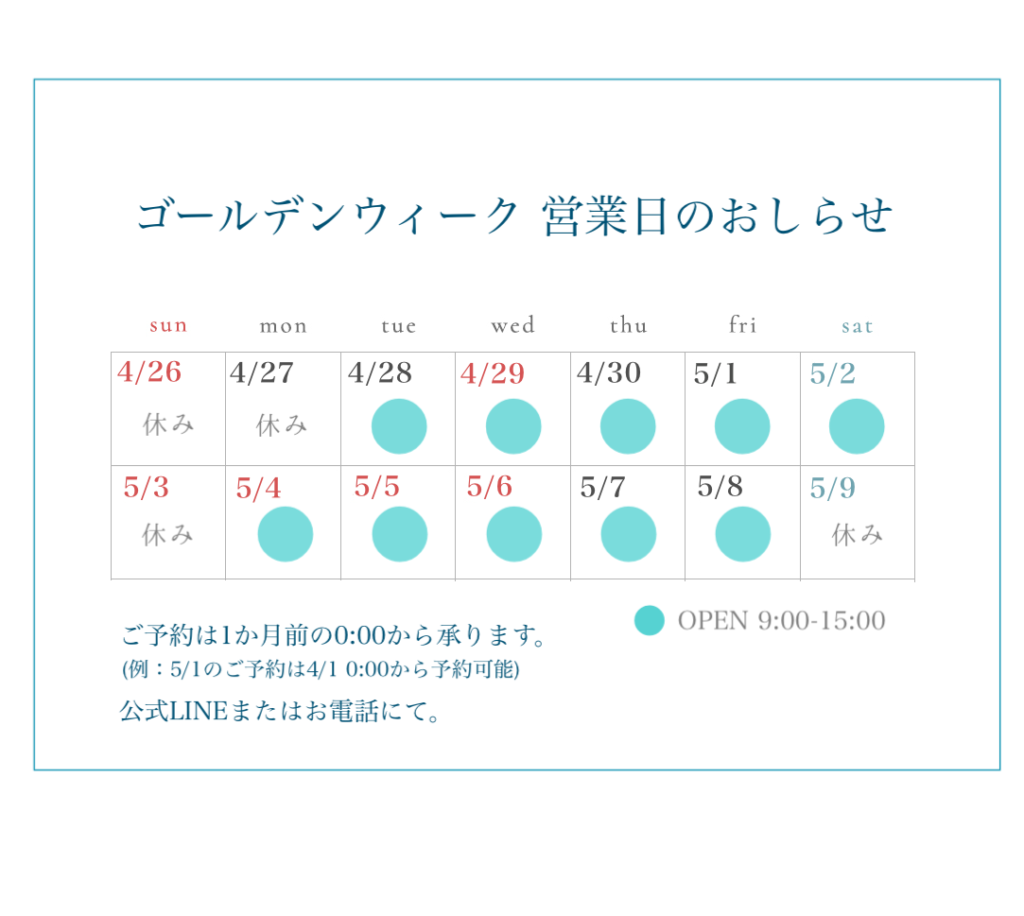 ゴールデンウィーク 営業日のおしらせ

| sun | mon | tue | wed | thu | fri | sat |
|---|---|---|---|---|---|---|
| 4/26 休み | 4/27 休み | 4/28 | 4/29 | 4/30 | 5/1 | 5/2 |
| 5/3 休み | 5/4 | 5/5 | 5/6 | 5/7 | 5/8 | 5/9 休み |

OPEN 9:00-15:00

ご予約は1か月前の0:00から承ります。
(例：5/1のご予約は4/1 0:00から予約可能)
公式LINEまたはお電話にて。